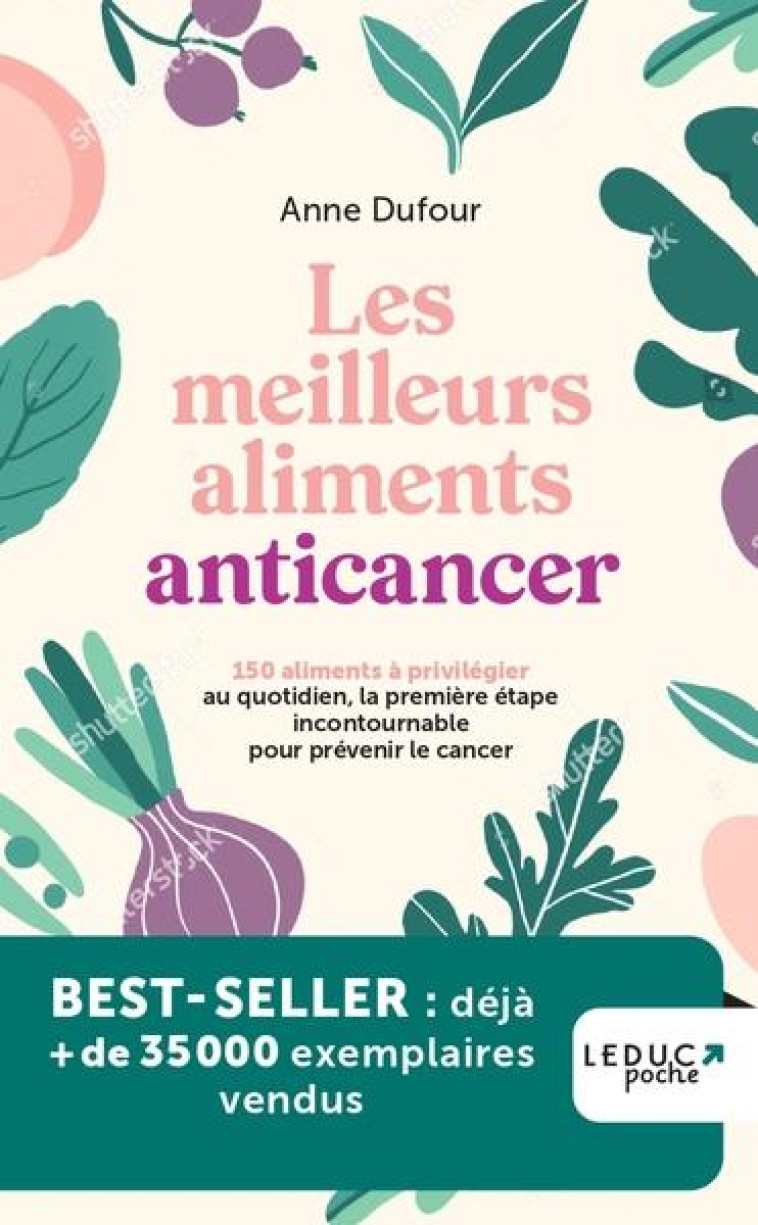 Anne Dufour

Les meilleurs aliments anticancer

150 aliments à privilégier au quotidien, la première étape incontournable pour prévenir le cancer

BEST-SELLER : déjà + de 35000 exemplaires vendus

LEDUC poche